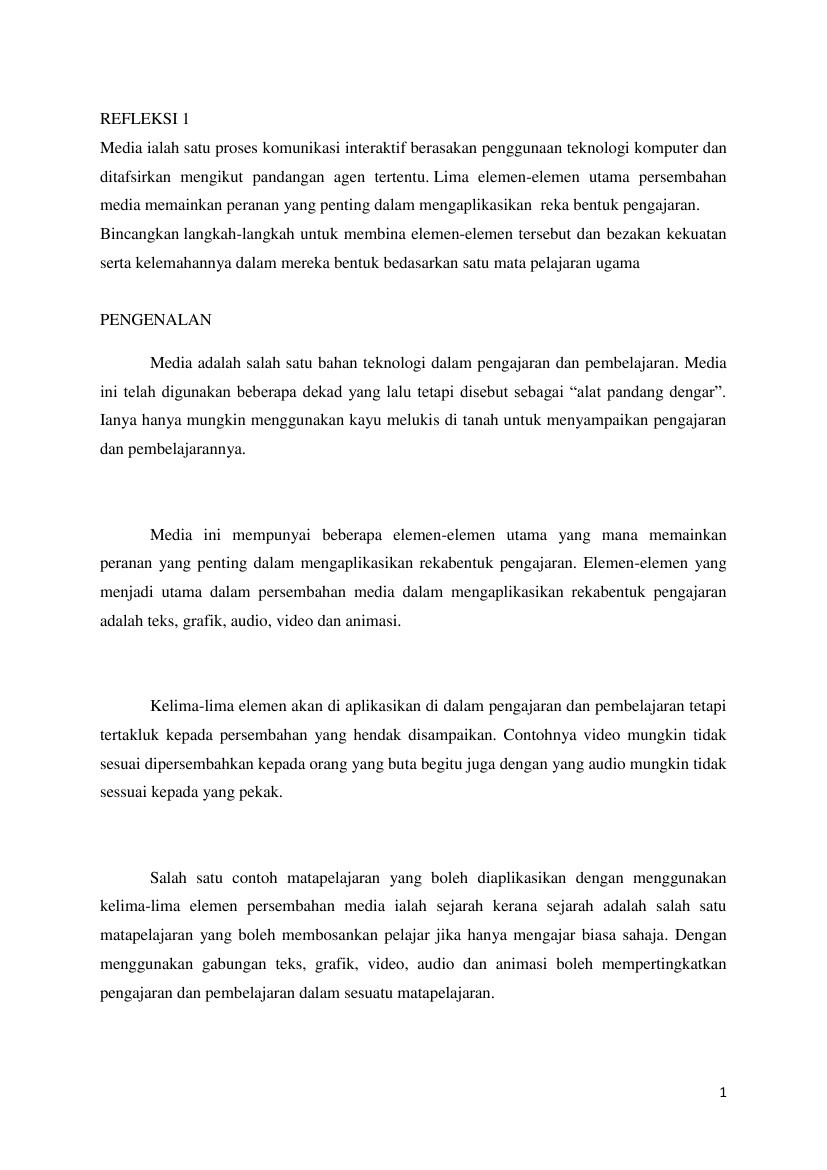 REFLEKSI 1
Media ialah satu proses komunikasi interaktif berasakan penggunaan teknologi komputer dan ditafsirkan mengikut pandangan agen tertentu. Lima elemen-elemen utama persembahan media memainkan peranan yang penting dalam mengaplikasikan reka bentuk pengajaran. Bincangkan langkah-langkah untuk membina elemen-elemen tersebut dan bezakan kekuatan serta kelemahannya dalam mereka bentuk bedasarkan satu mata pelajaran ugama

PENGENALAN

Media adalah salah satu bahan teknologi dalam pengajaran dan pembelajaran. Media ini telah digunakan beberapa dekad yang lalu tetapi disebut sebagai “alat pandang dengar”. Ianya hanya mungkin menggunakan kayu melukis di tanah untuk menyampaikan pengajaran dan pembelajarannya.

Media ini mempunyai beberapa elemen-elemen utama yang mana memainkan peranan yang penting dalam mengaplikasikan rekabentuk pengajaran. Elemen-elemen yang menjadi utama dalam persembahan media dalam mengaplikasikan rekabentuk pengajaran adalah teks, grafik, audio, video dan animasi.

Kelima-lima elemen akan di aplikasikan di dalam pengajaran dan pembelajaran tetapi tertakluk kepada persembahan yang hendak disampaikan. Contohnya video mungkin tidak sesuai dipersembahkan kepada orang yang buta begitu juga dengan yang audio mungkin tidak sessuai kepada yang pekak.

Salah satu contoh matapelajaran yang boleh diaplikasikan dengan menggunakan kelima-lima elemen persembahan media ialah sejarah kerana sejarah adalah salah satu matapelajaran yang boleh membosankan pelajar jika hanya mengajar biasa sahaja. Dengan menggunakan gabungan teks, grafik, video, audio dan animasi boleh mempertingkatkan pengajaran dan pembelajaran dalam sesuatu matapelajaran.

1